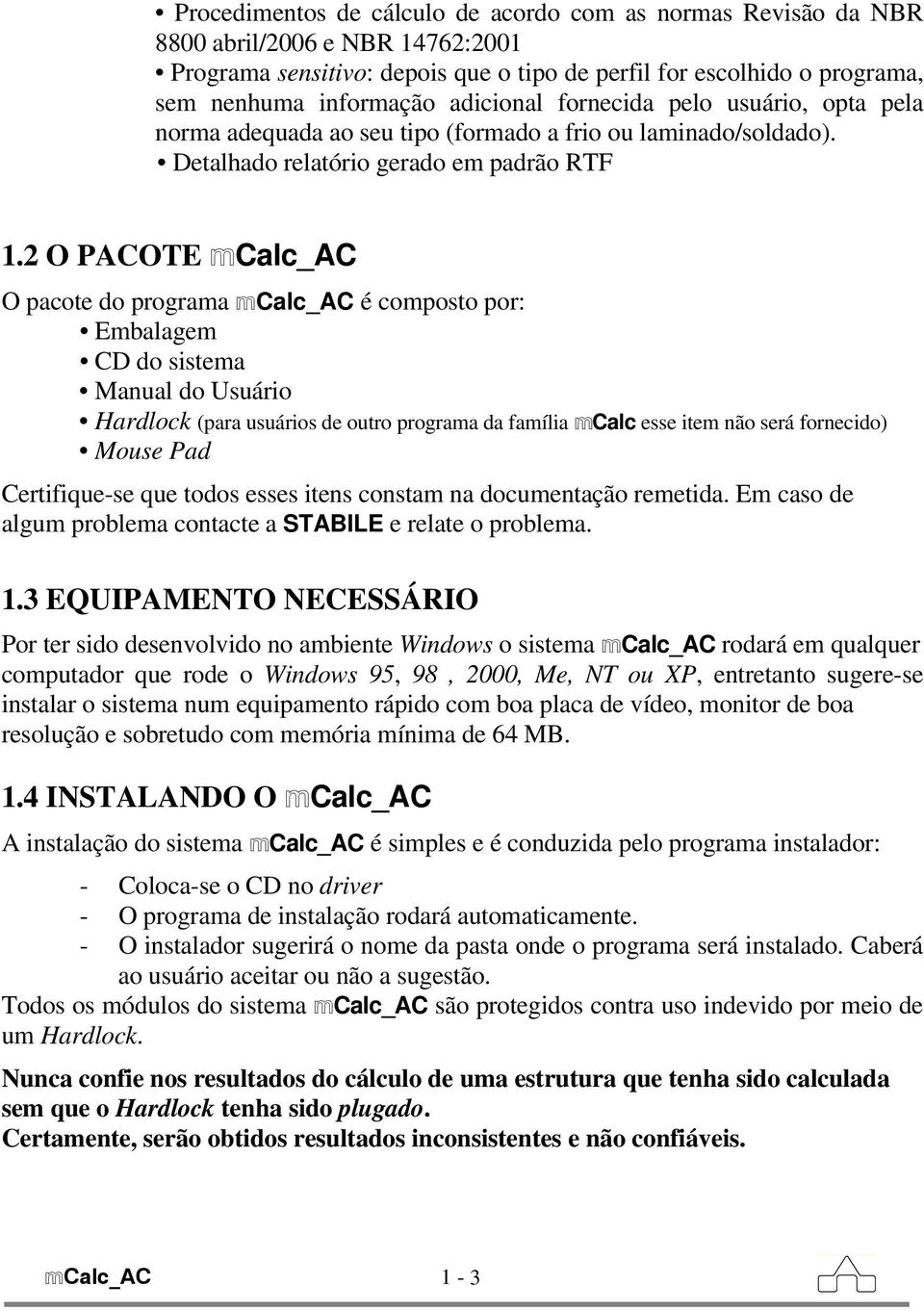 • Procedimentos de cálculo de acordo com as normas Revisão da NBR 8800 abril/2006 e NBR 14762:2001
• Programa sensitivo: depois que o tipo de perfil for escolhido o programa, sem nenhuma informação adicional fornecida pelo usuário, opta pela norma adequada ao seu tipo (formado a frio ou laminado/soldado).
• Detalhado relatório gerado em padrão RTF

1.2 O PACOTE mCalc_AC

O pacote do programa mCalc_AC é composto por:
• Embalagem
• CD do sistema
• Manual do Usuário
• Hardlock (para usuários de outro programa da família mCalc esse item não será fornecido)
• Mouse Pad

Certifique-se que todos esses itens constam na documentação remetida. Em caso de algum problema contacte a STABILE e relate o problema.

1.3 EQUIPAMENTO NECESSÁRIO

Por ter sido desenvolvido no ambiente Windows o sistema mCalc_AC rodará em qualquer computador que rode o Windows 95, 98 , 2000, Me, NT ou XP, entretanto sugere-se instalar o sistema num equipamento rápido com boa placa de vídeo, monitor de boa resolução e sobretudo com memória mínima de 64 MB.

1.4 INSTALANDO O mCalc_AC

A instalação do sistema mCalc_AC é simples e é conduzida pelo programa instalador:

- Coloca-se o CD no driver
- O programa de instalação rodará automaticamente.
- O instalador sugerirá o nome da pasta onde o programa será instalado. Caberá ao usuário aceitar ou não a sugestão.

Todos os módulos do sistema mCalc_AC são protegidos contra uso indevido por meio de um Hardlock.

Nunca confie nos resultados do cálculo de uma estrutura que tenha sido calculada sem que o Hardlock tenha sido plugado.
Certamente, serão obtidos resultados inconsistentes e não confiáveis.

mCalc_AC 1 - 3